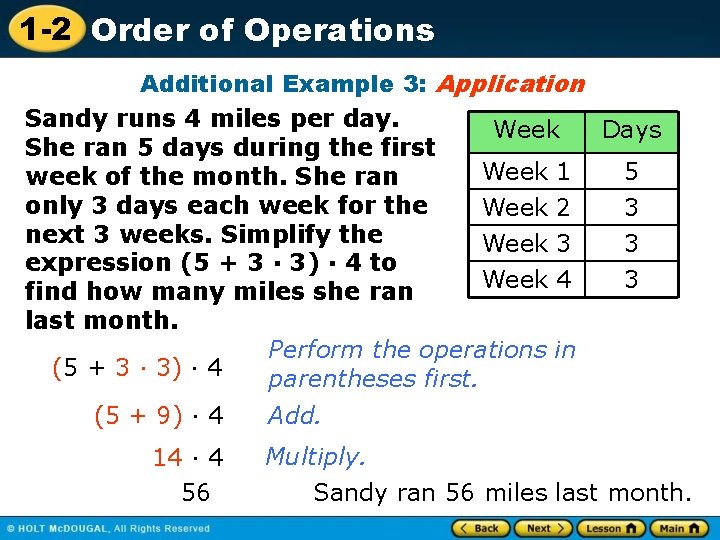 1-2 Order of Operations

Additional Example 3: Application

Sandy runs 4 miles per day. She ran 5 days during the first week of the month. She ran only 3 days each week for the next 3 weeks. Simplify the expression $(5 + 3 \cdot 3) \cdot 4$ to find how many miles she ran last month.

| Week | Days |
|---|---|
| Week 1 | 5 |
| Week 2 | 3 |
| Week 3 | 3 |
| Week 4 | 3 |

$(5 + 3 \cdot 3) \cdot 4$ Perform the operations in parentheses first.

$(5 + 9) \cdot 4$ Add.

$14 \cdot 4$ Multiply.

$56$ Sandy ran 56 miles last month.

© HOLT McDOUGAL, All Rights Reserved

Back Next Lesson Main